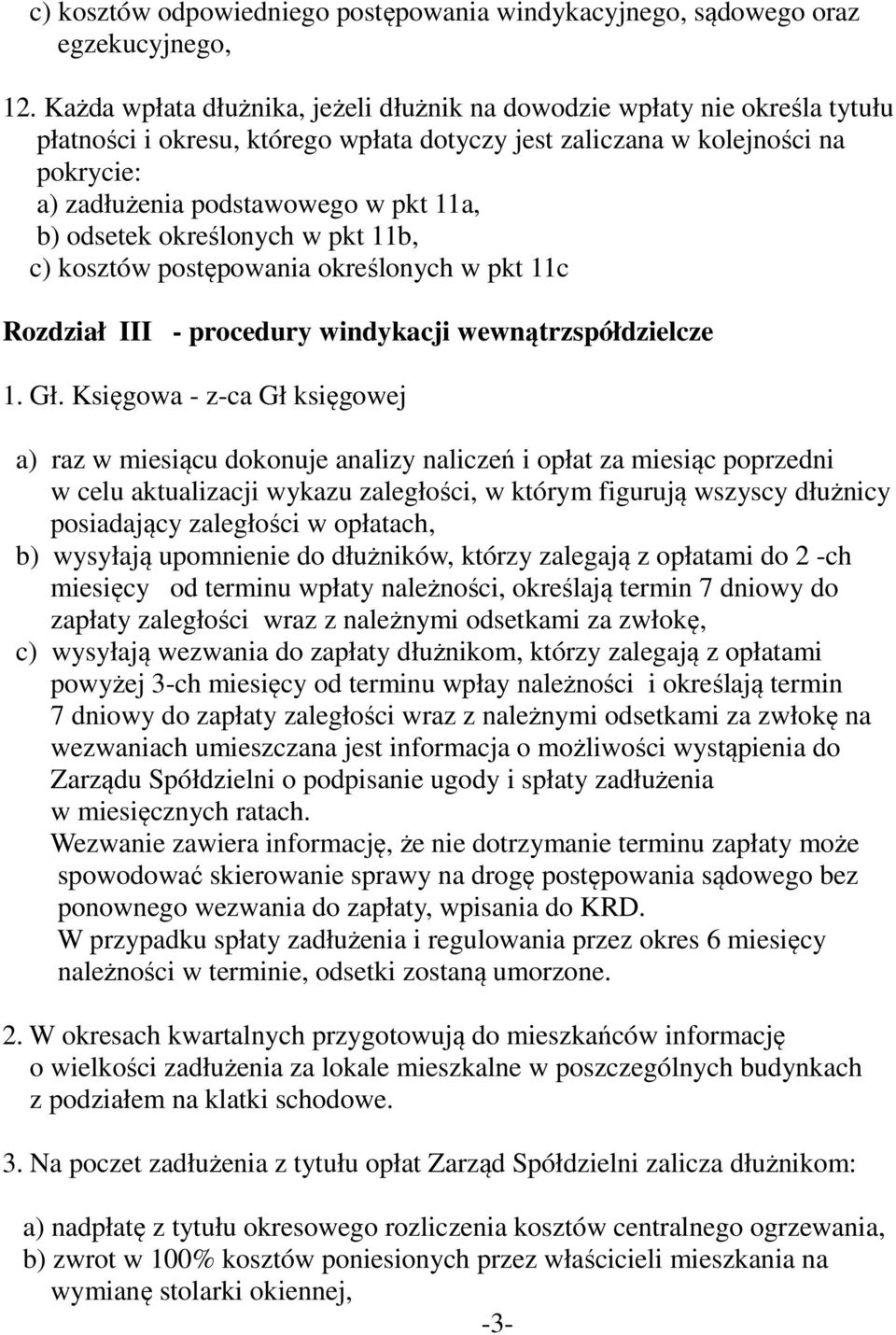 c) kosztów odpowiedniego postępowania windykacyjnego, sądowego oraz egzekucyjnego,

12. Każda wpłata dłużnika, jeżeli dłużnik na dowodzie wpłaty nie określa tytułu płatności i okresu, którego wpłata dotyczy jest zaliczana w kolejności na pokrycie:
a) zadłużenia podstawowego w pkt 11a,
b) odsetek określonych w pkt 11b,
c) kosztów postępowania określonych w pkt 11c

Rozdział III - procedury windykacji wewnątrzspółdzielcze

1. Gł. Księgowa - z-ca Gł księgowej

a) raz w miesiącu dokonuje analizy naliczeń i opłat za miesiąc poprzedni w celu aktualizacji wykazu zaległości, w którym figurują wszyscy dłużnicy posiadający zaległości w opłatach,
b) wysyłają upomnienie do dłużników, którzy zalegają z opłatami do 2 -ch miesięcy od terminu wpłaty należności, określają termin 7 dniowy do zapłaty zaległości wraz z należnymi odsetkami za zwłokę,
c) wysyłają wezwania do zapłaty dłużnikom, którzy zalegają z opłatami powyżej 3-ch miesięcy od terminu wpłay należności i określają termin 7 dniowy do zapłaty zaległości wraz z należnymi odsetkami za zwłokę na wezwaniach umieszczana jest informacja o możliwości wystąpienia do Zarządu Spółdzielni o podpisanie ugody i spłaty zadłużenia w miesięcznych ratach.
Wezwanie zawiera informację, że nie dotrzymanie terminu zapłaty może spowodować skierowanie sprawy na drogę postępowania sądowego bez ponownego wezwania do zapłaty, wpisania do KRD.
W przypadku spłaty zadłużenia i regulowania przez okres 6 miesięcy należności w terminie, odsetki zostaną umorzone.

2. W okresach kwartalnych przygotowują do mieszkańców informację o wielkości zadłużenia za lokale mieszkalne w poszczególnych budynkach z podziałem na klatki schodowe.

3. Na poczet zadłużenia z tytułu opłat Zarząd Spółdzielni zalicza dłużnikom:

a) nadpłatę z tytułu okresowego rozliczenia kosztów centralnego ogrzewania,
b) zwrot w 100% kosztów poniesionych przez właścicieli mieszkania na wymianę stolarki okiennej,

-3-